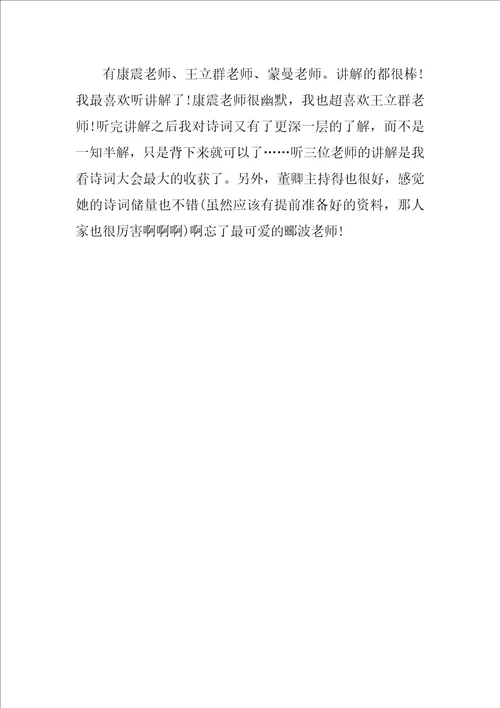 有康震老师、王立群老师、蒙曼老师。讲解的都很棒!我最喜欢听讲解了!康震老师很幽默，我也超喜欢王立群老师!听完讲解之后我对诗词又有了更深一层的了解，而不是一知半解，只是背下来就可以了……听三位老师的讲解是我看诗词大会最大的收获了。另外，董卿主持得也很好，感觉她的诗词储量也不错(虽然应该有提前准备好的资料，那人家也很厉害啊啊啊)啊忘了最可爱的郦波老师!